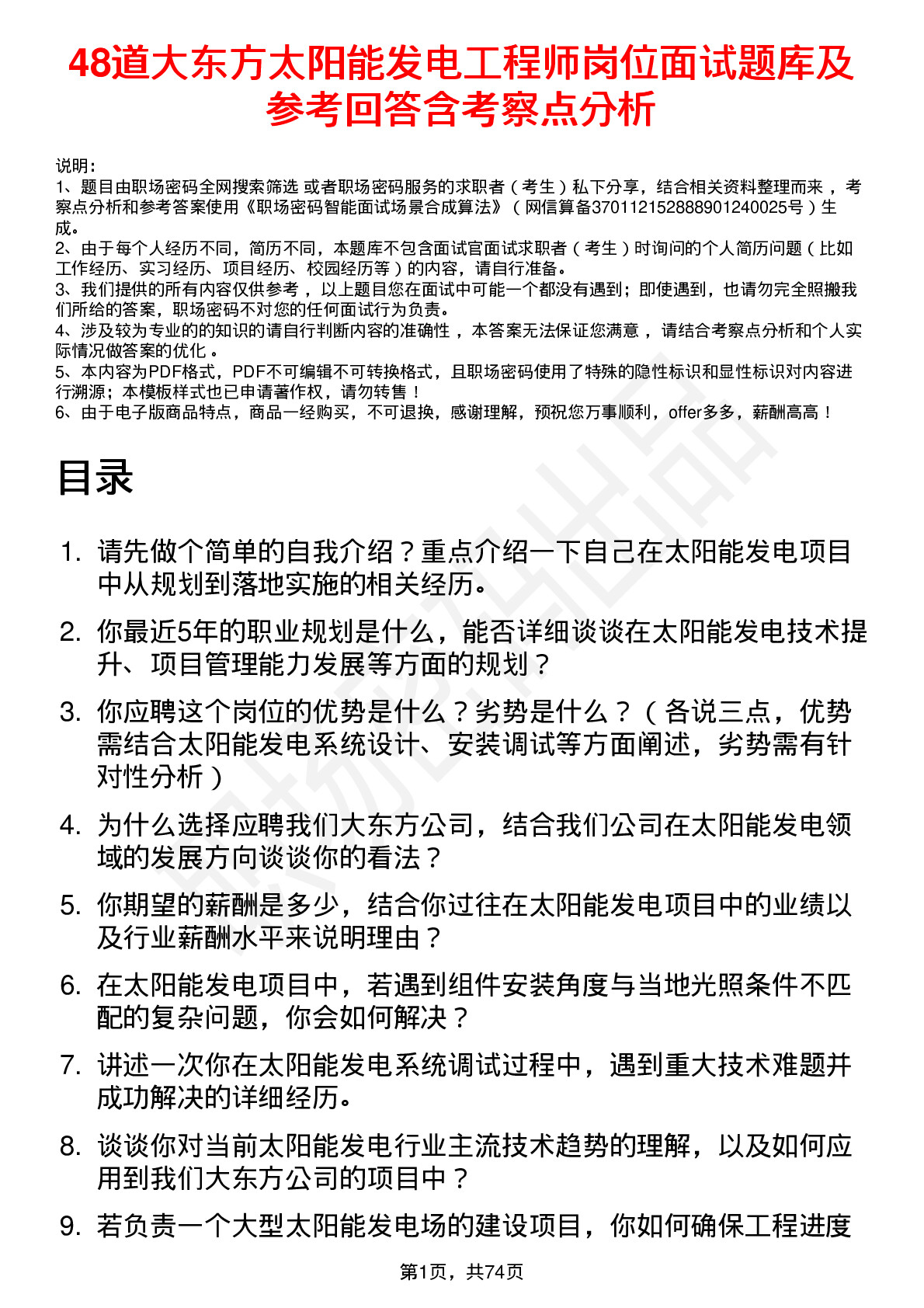 48道大东方太阳能发电工程师岗位面试题库及参考回答含考察点分析

说明：
1、题目由职场密码全网搜索筛选 或者职场密码服务的求职者（考生）私下分享，结合相关资料整理而来，考察点分析和参考答案使用《职场密码智能面试场景合成算法》（网信算备370112152888901240025号）生成。
2、由于每个人经历不同，简历不同，本题库不包含面试官面试求职者（考生）时询问的个人简历问题（比如工作经历、实习经历、项目经历、校园经历等）的内容，请自行准备。
3、我们提供的所有内容仅供参考，以上题目您在面试中可能一个都没有遇到；即使遇到，也请勿完全照搬我们所给的答案，职场密码不对您的任何面试行为负责。
4、涉及较为专业的的知识的请自行判断内容的准确性，本答案无法保证您满意，请结合考察点分析和个人实际情况做答案的优化。
5、本内容为PDF格式，PDF不可编辑不可转换格式，且职场密码使用了特殊的隐性标识和显性标识对内容进行溯源；本模板样式也已申请著作权，请勿转售！
6、由于电子版商品特点，商品一经购买，不可退换，感谢理解，预祝您万事顺利，offer多多，薪酬高高！

目录

1. 请先做个简单的自我介绍？重点介绍一下自己在太阳能发电项目中从规划到落地实施的相关经历。
2. 你最近5年的职业规划是什么，能否详细谈谈在太阳能发电技术提升、项目管理能力发展等方面的规划？
3. 你应聘这个岗位的优势是什么？劣势是什么？（各说三点，优势需结合太阳能发电系统设计、安装调试等方面阐述，劣势需有针对性分析）
4. 为什么选择应聘我们大东方公司，结合我们公司在太阳能发电领域的发展方向谈谈你的看法？
5. 你期望的薪酬是多少，结合你过往在太阳能发电项目中的业绩以及行业薪酬水平来说明理由？
6. 在太阳能发电项目中，若遇到组件安装角度与当地光照条件不匹配的复杂问题，你会如何解决？
7. 讲述一次你在太阳能发电系统调试过程中，遇到重大技术难题并成功解决的详细经历。
8. 谈谈你对当前太阳能发电行业主流技术趋势的理解，以及如何应用到我们大东方公司的项目中？
9. 若负责一个大型太阳能发电场的建设项目，你如何确保工程进度

第1页，共74页